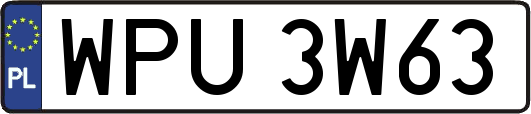 PL
WPU 3W63